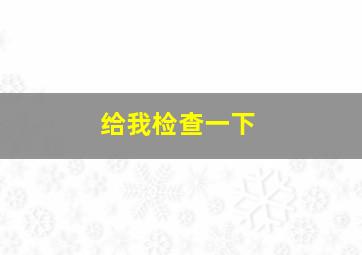 给我检查一下